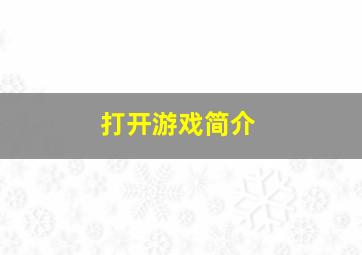 打开游戏简介